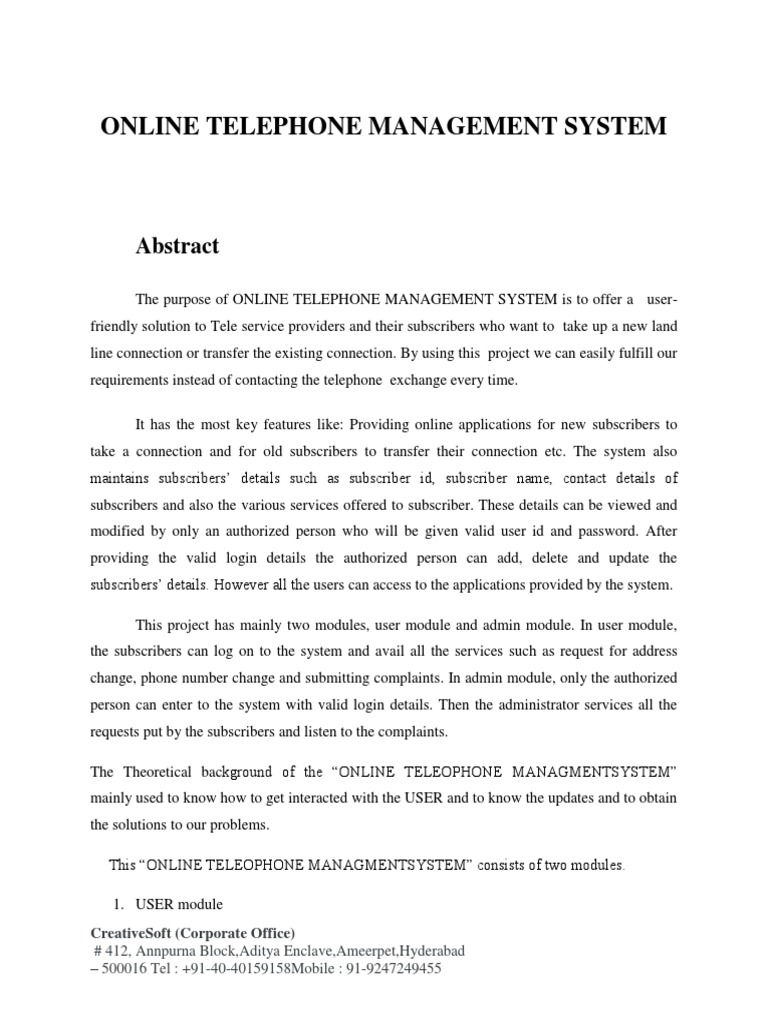 ONLINE TELEPHONE MANAGEMENT SYSTEM

Abstract

The purpose of ONLINE TELEPHONE MANAGEMENT SYSTEM is to offer a user-friendly solution to Tele service providers and their subscribers who want to take up a new land line connection or transfer the existing connection. By using this project we can easily fulfill our requirements instead of contacting the telephone exchange every time.

It has the most key features like: Providing online applications for new subscribers to take a connection and for old subscribers to transfer their connection etc. The system also maintains subscribers' details such as subscriber id, subscriber name, contact details of subscribers and also the various services offered to subscriber. These details can be viewed and modified by only an authorized person who will be given valid user id and password. After providing the valid login details the authorized person can add, delete and update the subscribers' details. However all the users can access to the applications provided by the system.

This project has mainly two modules, user module and admin module. In user module, the subscribers can log on to the system and avail all the services such as request for address change, phone number change and submitting complaints. In admin module, only the authorized person can enter to the system with valid login details. Then the administrator services all the requests put by the subscribers and listen to the complaints.

The Theoretical background of the "ONLINE TELEOPHONE MANAGMENTSYSTEM" mainly used to know how to get interacted with the USER and to know the updates and to obtain the solutions to our problems.

This "ONLINE TELEOPHONE MANAGMENTSYSTEM" consists of two modules.

1. USER module

CreativeSoft (Corporate Office)
# 412, Annpurna Block,Aditya Enclave,Ameerpet,Hyderabad – 500016 Tel : +91-40-40159158Mobile : 91-9247249455